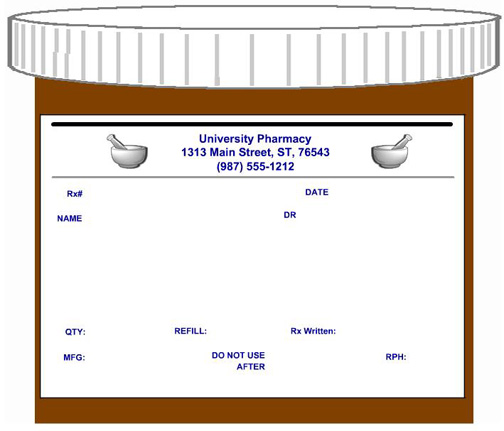 University Pharmacy
1313 Main Street, ST, 76543
(987) 555-1212

Rx#

DATE

NAME

DR

QTY:

REFILL:

Rx Written:

MFG:

DO NOT USE AFTER

RPH: